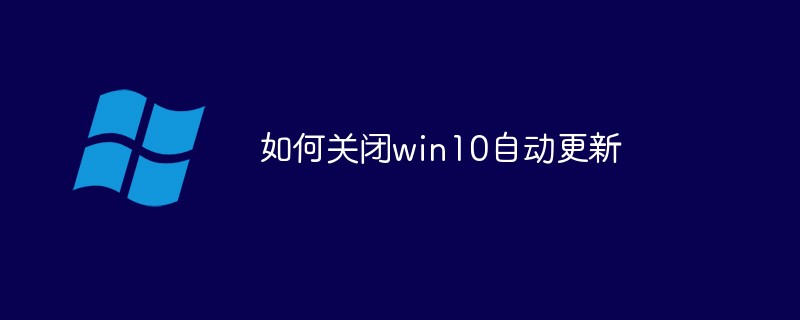 如何关闭win10自动更新